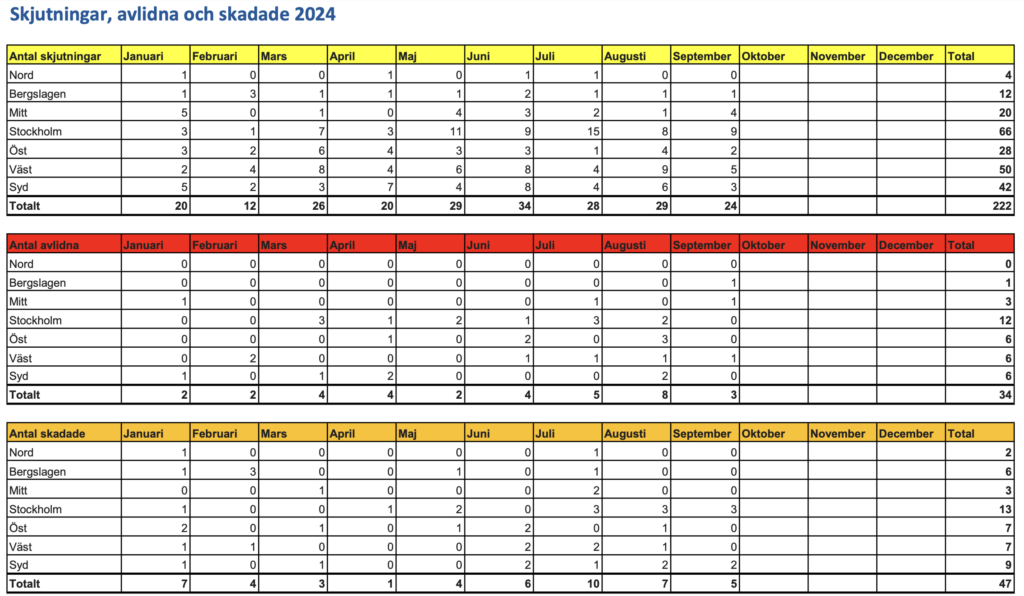 Skjutningar, avlidna och skadade 2024

| Antal skjutningar | Januari | Februari | Mars | April | Maj | Juni | Juli | Augusti | September | Oktober | November | December | Total |
|---|---|---|---|---|---|---|---|---|---|---|---|---|---|
| Nord | 1 | 0 | 0 | 1 | 0 | 1 | 1 | 0 | 0 | | | | 4 |
| Bergslagen | 1 | 3 | 1 | 1 | 1 | 2 | 1 | 1 | 1 | | | | 12 |
| Mitt | 5 | 0 | 1 | 0 | 4 | 3 | 2 | 1 | 4 | | | | 20 |
| Stockholm | 3 | 1 | 7 | 3 | 11 | 9 | 15 | 8 | 9 | | | | 66 |
| Öst | 3 | 2 | 6 | 4 | 3 | 3 | 1 | 4 | 2 | | | | 28 |
| Väst | 2 | 4 | 8 | 4 | 6 | 8 | 4 | 9 | 5 | | | | 50 |
| Syd | 5 | 2 | 3 | 7 | 4 | 8 | 4 | 6 | 3 | | | | 42 |
| Totalt | 20 | 12 | 26 | 20 | 29 | 34 | 28 | 29 | 24 | | | | 222 |

| Antal avlidna | Januari | Februari | Mars | April | Maj | Juni | Juli | Augusti | September | Oktober | November | December | Total |
|---|---|---|---|---|---|---|---|---|---|---|---|---|---|
| Nord | 0 | 0 | 0 | 0 | 0 | 0 | 0 | 0 | 0 | | | | 0 |
| Bergslagen | 0 | 0 | 0 | 0 | 0 | 0 | 0 | 0 | 1 | | | | 1 |
| Mitt | 1 | 0 | 0 | 0 | 0 | 0 | 1 | 0 | 1 | | | | 3 |
| Stockholm | 0 | 0 | 3 | 1 | 2 | 1 | 3 | 2 | 0 | | | | 12 |
| Öst | 0 | 0 | 0 | 1 | 0 | 2 | 0 | 3 | 0 | | | | 6 |
| Väst | 0 | 2 | 0 | 0 | 0 | 1 | 1 | 1 | 1 | | | | 6 |
| Syd | 1 | 0 | 1 | 2 | 0 | 0 | 0 | 2 | 0 | | | | 6 |
| Totalt | 2 | 2 | 4 | 4 | 2 | 4 | 5 | 8 | 3 | | | | 34 |

| Antal skadade | Januari | Februari | Mars | April | Maj | Juni | Juli | Augusti | September | Oktober | November | December | Total |
|---|---|---|---|---|---|---|---|---|---|---|---|---|---|
| Nord | 1 | 0 | 0 | 0 | 0 | 0 | 1 | 0 | 0 | | | | 2 |
| Bergslagen | 1 | 3 | 0 | 0 | 1 | 0 | 1 | 0 | 0 | | | | 6 |
| Mitt | 0 | 0 | 1 | 0 | 0 | 0 | 2 | 0 | 0 | | | | 3 |
| Stockholm | 1 | 0 | 0 | 1 | 2 | 0 | 3 | 3 | 3 | | | | 13 |
| Öst | 2 | 0 | 1 | 0 | 1 | 2 | 0 | 1 | 0 | | | | 7 |
| Väst | 1 | 1 | 0 | 0 | 0 | 2 | 2 | 1 | 0 | | | | 7 |
| Syd | 1 | 0 | 1 | 0 | 0 | 2 | 1 | 2 | 2 | | | | 9 |
| Totalt | 7 | 4 | 3 | 1 | 4 | 6 | 10 | 7 | 5 | | | | 47 |